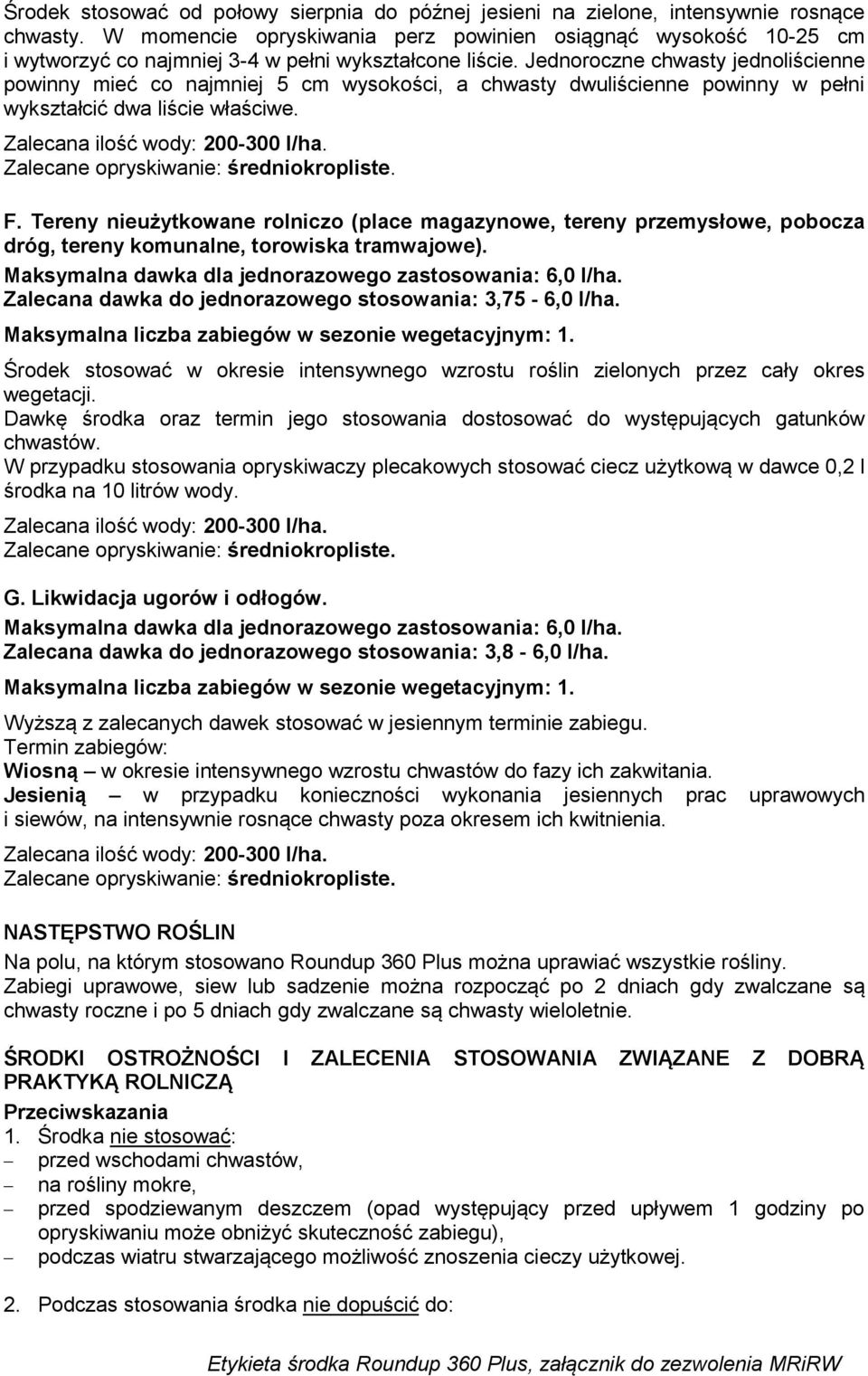 Środek stosować od połowy sierpnia do późnej jesieni na zielone, intensywnie rosnące chwasty. W momencie opryskiwania perz powinien osiągnąć wysokość 10-25 cm i wytworzyć co najmniej 3-4 w pełni wykształcone liście. Jednoroczne chwasty jednoliścienne powinny mieć co najmniej 5 cm wysokości, a chwasty dwuliścienne powinny w pełni wykształcić dwa liście właściwe.
Zalecana ilość wody: 200-300 l/ha.
Zalecane opryskiwanie: średniokropliste.

F. Tereny nieużytkowane rolniczo (place magazynowe, tereny przemysłowe, pobocza dróg, tereny komunalne, torowiska tramwajowe).
Maksymalna dawka dla jednorazowego zastosowania: 6,0 l/ha.
Zalecana dawka do jednorazowego stosowania: 3,75 - 6,0 l/ha.
Maksymalna liczba zabiegów w sezonie wegetacyjnym: 1.
Środek stosować w okresie intensywnego wzrostu roślin zielonych przez cały okres wegetacji.
Dawkę środka oraz termin jego stosowania dostosować do występujących gatunków chwastów.
W przypadku stosowania opryskiwaczy plecakowych stosować ciecz użytkową w dawce 0,2 l środka na 10 litrów wody.
Zalecana ilość wody: 200-300 l/ha.
Zalecane opryskiwanie: średniokropliste.

G. Likwidacja ugorów i odłogów.
Maksymalna dawka dla jednorazowego zastosowania: 6,0 l/ha.
Zalecana dawka do jednorazowego stosowania: 3,8 - 6,0 l/ha.
Maksymalna liczba zabiegów w sezonie wegetacyjnym: 1.
Wyższą z zalecanych dawek stosować w jesiennym terminie zabiegu.
Termin zabiegów:
Wiosną – w okresie intensywnego wzrostu chwastów do fazy ich zakwitania.
Jesienią – w przypadku konieczności wykonania jesiennych prac uprawowych i siewów, na intensywnie rosnące chwasty poza okresem ich kwitnienia.
Zalecana ilość wody: 200-300 l/ha.
Zalecane opryskiwanie: średniokropliste.

NASTĘPSTWO ROŚLIN
Na polu, na którym stosowano Roundup 360 Plus można uprawiać wszystkie rośliny.
Zabiegi uprawowe, siew lub sadzenie można rozpocząć po 2 dniach gdy zwalczane są chwasty roczne i po 5 dniach gdy zwalczane są chwasty wieloletnie.

ŚRODKI OSTROŻNOŚCI I ZALECENIA STOSOWANIA ZWIĄZANE Z DOBRĄ PRAKTYKĄ ROLNICZĄ
Przeciwskazania
1. Środka nie stosować:
– przed wschodami chwastów,
– na rośliny mokre,
– przed spodziewanym deszczem (opad występujący przed upływem 1 godziny po opryskiwaniu może obniżyć skuteczność zabiegu),
– podczas wiatru stwarzającego możliwość znoszenia cieczy użytkowej.

2. Podczas stosowania środka nie dopuścić do:

Etykieta środka Roundup 360 Plus, załącznik do zezwolenia MRiRW